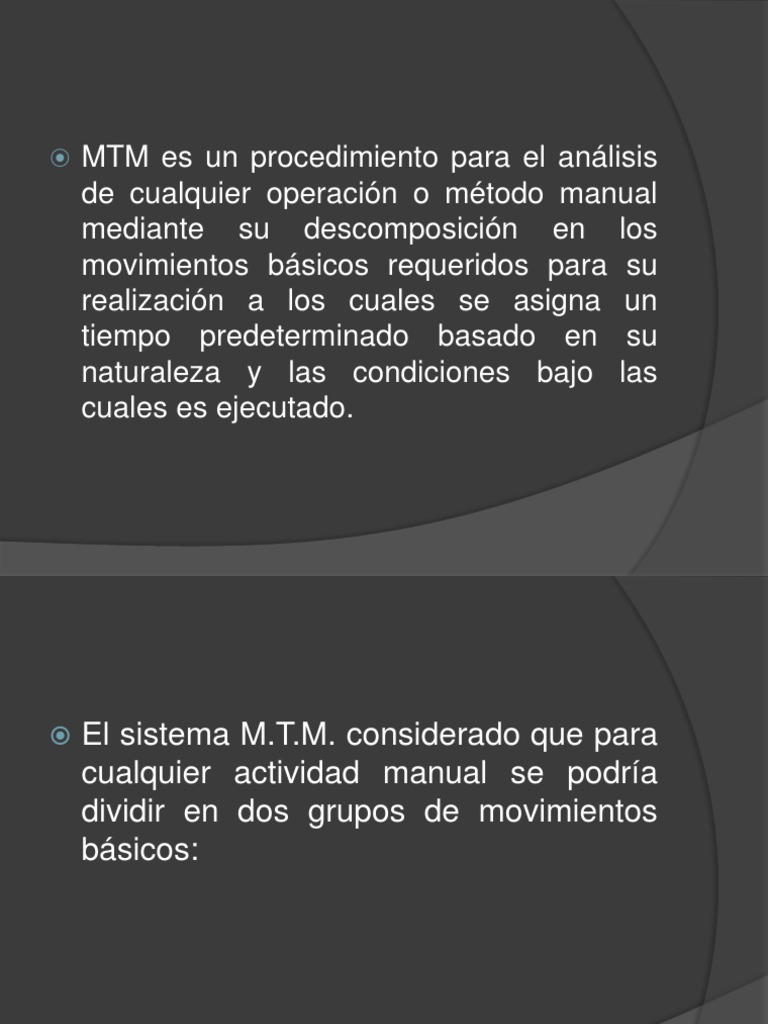 MTM es un procedimiento para el análisis de cualquier operación o método manual mediante su descomposición en los movimientos básicos requeridos para su realización a los cuales se asigna un tiempo predeterminado basado en su naturaleza y las condiciones bajo las cuales es ejecutado.

El sistema M.T.M. considerado que para cualquier actividad manual se podría dividir en dos grupos de movimientos básicos: